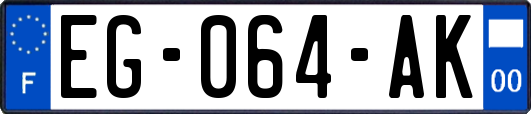 F

EG-064-AK

00